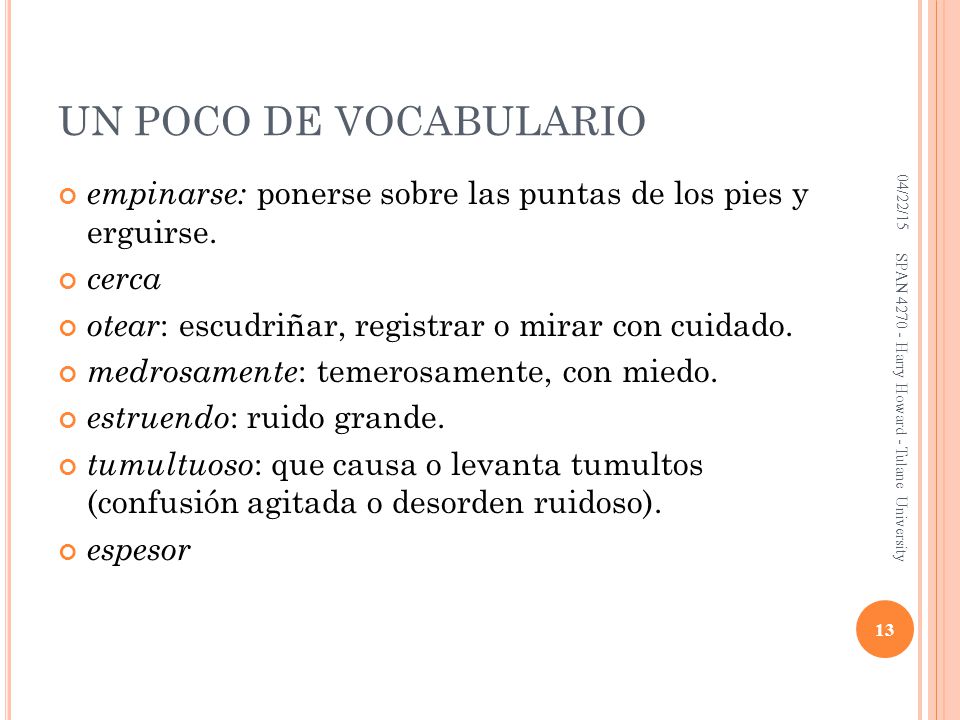 UN POCO DE VOCABULARIO

empinarse: ponerse sobre las puntas de los pies y erguirse.

cerca

otear: escudriñar, registrar o mirar con cuidado.

medrosamente: temerosamente, con miedo.

estruendo: ruido grande.

tumultuoso: que causa o levanta tumultos (confusión agitada o desorden ruidoso).

espesor

04/22/15

SPAN 4270 - Harry Howard - Tulane University

13